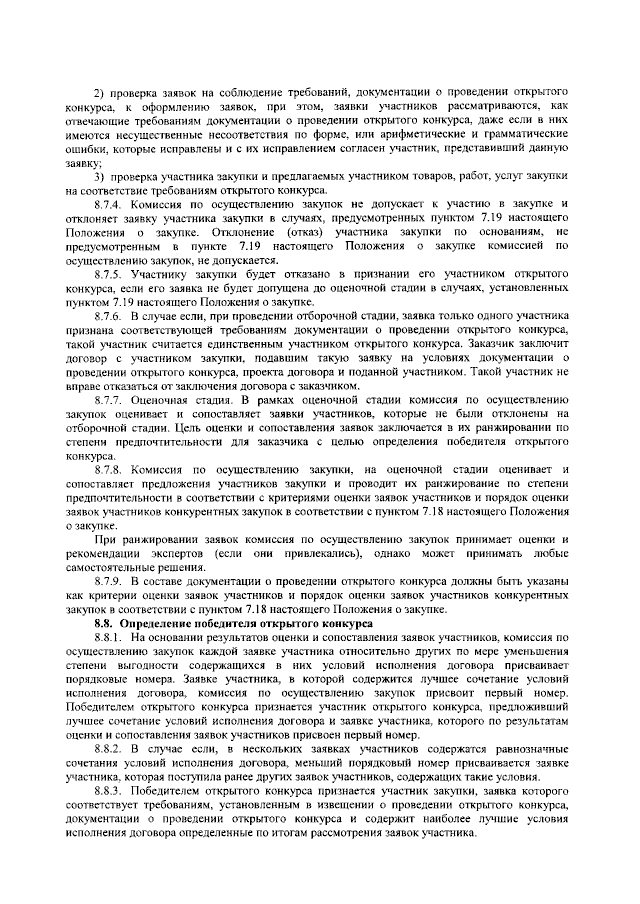 2) проверка заявок на соблюдение требований, документации о проведении открытого конкурса, к оформлению заявок, при этом, заявки участников рассматриваются, как отвечающие требованиям документации о проведении открытого конкурса, даже если в них имеются несущественные несоответствия по форме, или арифметические и грамматические ошибки, которые исправлены и с их исправлением согласен участник, представивший данную заявку;

3) проверка участника закупки и предлагаемых участником товаров, работ, услуг закупки на соответствие требованиям открытого конкурса.

8.7.4. Комиссия по осуществлению закупок не допускает к участию в закупке и отклоняет заявку участника закупки в случаях, предусмотренных пунктом 7.19 настоящего Положения о закупке. Отклонение (отказ) участника закупки по основаниям, не предусмотренным в пункте 7.19 настоящего Положения о закупке комиссией по осуществлению закупок, не допускается.

8.7.5. Участнику закупки будет отказано в признании его участником открытого конкурса, если его заявка не будет допущена до оценочной стадии в случаях, установленных пунктом 7.19 настоящего Положения о закупке.

8.7.6. В случае если, при проведении отборочной стадии, заявка только одного участника признана соответствующей требованиям документации о проведении открытого конкурса, такой участник считается единственным участником открытого конкурса. Заказчик заключит договор с участником закупки, подавшим такую заявку на условиях документации о проведении открытого конкурса, проекта договора и поданной участником. Такой участник не вправе отказаться от заключения договора с заказчиком.

8.7.7. Оценочная стадия. В рамках оценочной стадии комиссия по осуществлению закупок оценивает и сопоставляет заявки участников, которые не были отклонены на отборочной стадии. Цель оценки и сопоставления заявок заключается в их ранжировании по степени предпочтительности для заказчика с целью определения победителя открытого конкурса.

8.7.8. Комиссия по осуществлению закупки, на оценочной стадии оценивает и сопоставляет предложения участников закупки и проводит их ранжирование по степени предпочтительности в соответствии с критериями оценки заявок участников и порядок оценки заявок участников конкурентных закупок в соответствии с пунктом 7.18 настоящего Положения о закупке.

При ранжировании заявок комиссия по осуществлению закупок принимает оценки и рекомендации экспертов (если они привлекались), однако может принимать любые самостоятельные решения.

8.7.9. В составе документации о проведении открытого конкурса должны быть указаны как критерии оценки заявок участников и порядок оценки заявок участников конкурентных закупок в соответствии с пунктом 7.18 настоящего Положения о закупке.

8.8. Определение победителя открытого конкурса

8.8.1. На основании результатов оценки и сопоставления заявок участников, комиссия по осуществлению закупок каждой заявке участника относительно других по мере уменьшения степени выгодности содержащихся в них условий исполнения договора присваивает порядковые номера. Заявке участника, в которой содержится лучшее сочетание условий исполнения договора, комиссия по осуществлению закупок присвоит первый номер. Победителем открытого конкурса признается участник открытого конкурса, предложивший лучшее сочетание условий исполнения договора и заявке участника, которого по результатам оценки и сопоставления заявок участников присвоен первый номер.

8.8.2. В случае если, в нескольких заявках участников содержатся равнозначные сочетания условий исполнения договора, меньший порядковый номер присваивается заявке участника, которая поступила ранее других заявок участников, содержащих такие условия.

8.8.3. Победителем открытого конкурса признается участник закупки, заявка которого соответствует требованиям, установленным в извещении о проведении открытого конкурса, документации о проведении открытого конкурса и содержит наиболее лучшие условия исполнения договора определенные по итогам рассмотрения заявок участника.